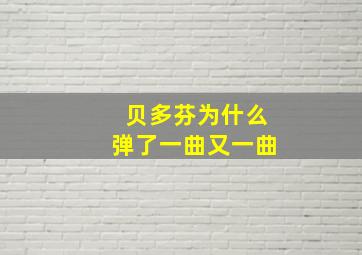 贝多芬为什么
弹了一曲又一曲